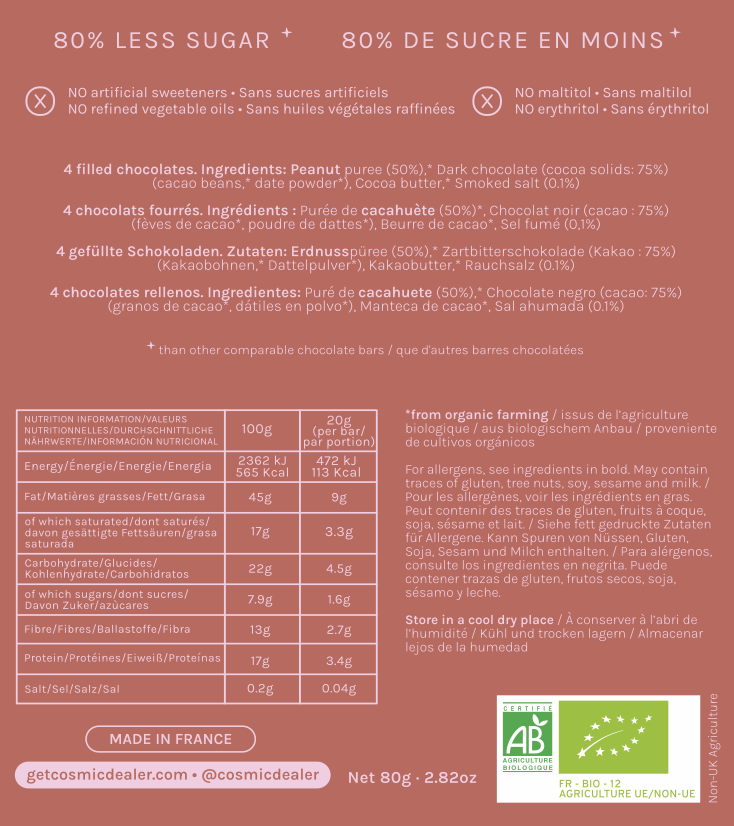 80% LESS SUGAR $^{+}$ 80% DE SUCRE EN MOINS $^{+}$

NO artificial sweeteners • Sans sucres artificiels
NO refined vegetable oils • Sans huiles végétales raffinées

NO maltitol • Sans maltilol
NO erythritol • Sans érythritol

4 filled chocolates. Ingredients: Peanut puree (50%),* Dark chocolate (cocoa solids: 75%) (cacao beans,* date powder*), Cocoa butter,* Smoked salt (0.1%)

4 chocolats fourrés. Ingrédients : Purée de cacahuète (50%)*, Chocolat noir (cacao : 75%) (fèves de cacao*, poudre de dattes*), Beurre de cacao*, Sel fumé (0,1%)

4 gefüllte Schokoladen. Zutaten: Erdnusspüree (50%),* Zartbitterschokolade (Kakao : 75%) (Kakaobohnen,* Dattelpulver*), Kakaobutter,* Rauchsalz (0.1%)

4 chocolates rellenos. Ingredientes: Puré de cacahuete (50%),* Chocolate negro (cacao: 75%) (granos de cacao*, dátiles en polvo*), Manteca de cacao*, Sal ahumada (0.1%)

$^{+}$ than other comparable chocolate bars / que d'autres barres chocolatées

| NUTRITION INFORMATION/VALEURS NUTRITIONNELLES/DURCHSCHNITTLICHE NÄHRWERTE/INFORMACIÓN NUTRICIONAL | 100g | 20g (per bar/ par portion) |
|---|---|---|
| Energy/Énergie/Energie/Energia | 2362 kJ 565 Kcal | 472 kJ 113 Kcal |
| Fat/Matières grasses/Fett/Grasa | 45g | 9g |
| of which saturated/dont saturés/ davon gesättigte Fettsäuren/grasa saturada | 17g | 3.3g |
| Carbohydrate/Glucides/ Kohlenhydrate/Carbohidratos | 22g | 4.5g |
| of which sugars/dont sucres/ Davon Zuker/azùcares | 7.9g | 1.6g |
| Fibre/Fibres/Ballastoffe/Fibra | 13g | 2.7g |
| Protein/Protéines/Eiweiß/Proteínas | 17g | 3.4g |
| Salt/Sel/Salz/Sal | 0.2g | 0.04g |

*from organic farming / issus de l'agriculture biologique / aus biologischem Anbau / proveniente de cultivos orgánicos

For allergens, see ingredients in bold. May contain traces of gluten, tree nuts, soy, sesame and milk. / Pour les allergènes, voir les ingrédients en gras. Peut contenir des traces de gluten, fruits à coque, soja, sésame et lait. / Siehe fett gedruckte Zutaten für Allergene. Kann Spuren von Nüssen, Gluten, Soja, Sesam und Milch enthalten. / Para alérgenos, consulte los ingredientes en negrita. Puede contener trazas de gluten, frutos secos, soja, sésamo y leche.

Store in a cool dry place / À conserver à l'abri de l'humidité / Kühl und trocken lagern / Almacenar lejos de la humedad

MADE IN FRANCE

getcosmicdealer.com • @cosmicdealer

Net 80g · 2.82oz

CERTIFIÉ
AB
AGRICULTURE BIOLOGIQUE

FR - BIO - 12
AGRICULTURE UE/NON-UE

Non-UK Agriculture